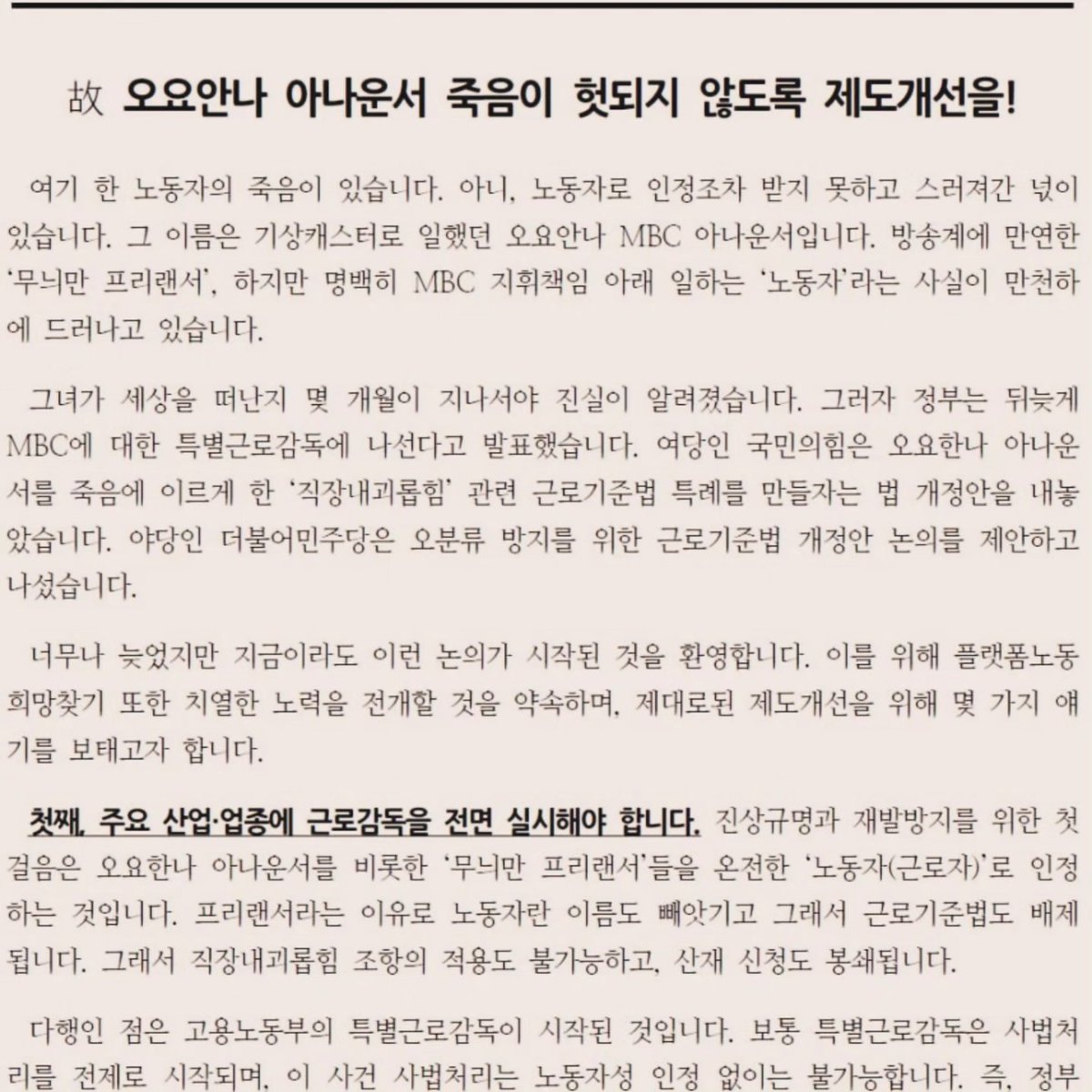 故 오요안나 아나운서 죽음이 헛되지 않도록 제도개선을!

여기 한 노동자의 죽음이 있습니다. 아니, 노동자로 인정조차 받지 못하고 스러져간 넋이 있습니다. 그 이름은 기상캐스터로 일했던 오요안나 MBC 아나운서입니다. 방송계에 만연한 '무늬만 프리랜서', 하지만 명백히 MBC 지휘책임 아래 일하는 '노동자'라는 사실이 만천하에 드러나고 있습니다.

그녀가 세상을 떠난지 몇 개월이 지나서야 진실이 알려졌습니다. 그러자 정부는 뒤늦게 MBC에 대한 특별근로감독에 나선다고 발표했습니다. 여당인 국민의힘은 오요한나 아나운서를 죽음에 이르게 한 '직장내괴롭힘' 관련 근로기준법 특례를 만들자는 법 개정안을 내놓았습니다. 야당인 더불어민주당은 오분류 방지를 위한 근로기준법 개정안 논의를 제안하고 나섰습니다.

너무나 늦었지만 지금이라도 이런 논의가 시작된 것을 환영합니다. 이를 위해 플랫폼노동희망찾기 또한 치열한 노력을 전개할 것을 약속하며, 제대로된 제도개선을 위해 몇 가지 얘기를 보태고자 합니다.

첫째, 주요 산업·업종에 근로감독을 전면 실시해야 합니다. 진상규명과 재발방지를 위한 첫 걸음은 오요한나 아나운서를 비롯한 '무늬만 프리랜서'들을 온전한 '노동자(근로자)'로 인정하는 것입니다. 프리랜서라는 이유로 노동자란 이름도 빼앗기고 그래서 근로기준법도 배제됩니다. 그래서 직장내괴롭힘 조항의 적용도 불가능하고, 산재 신청도 봉쇄됩니다.

다행인 점은 고용노동부의 특별근로감독이 시작된 것입니다. 보통 특별근로감독은 사법처리를 전제로 시작되며, 이 사건 사법처리는 노동자성 인정 없이는 불가능합니다. 즉, 정부